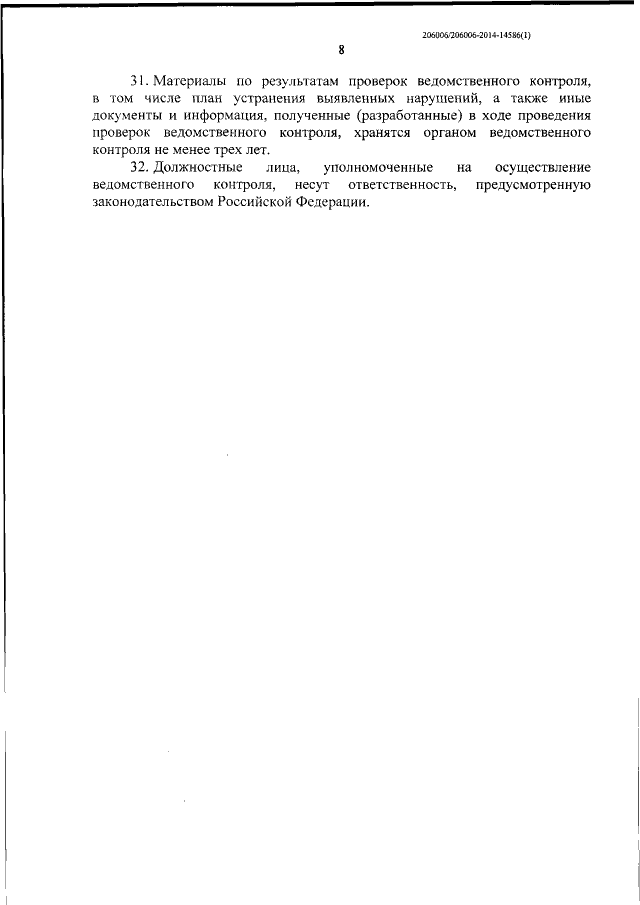 206006/206006-2014-14586(1)

8

31. Материалы по результатам проверок ведомственного контроля, в том числе план устранения выявленных нарушений, а также иные документы и информация, полученные (разработанные) в ходе проведения проверок ведомственного контроля, хранятся органом ведомственного контроля не менее трех лет.

32. Должностные лица, уполномоченные на осуществление ведомственного контроля, несут ответственность, предусмотренную законодательством Российской Федерации.